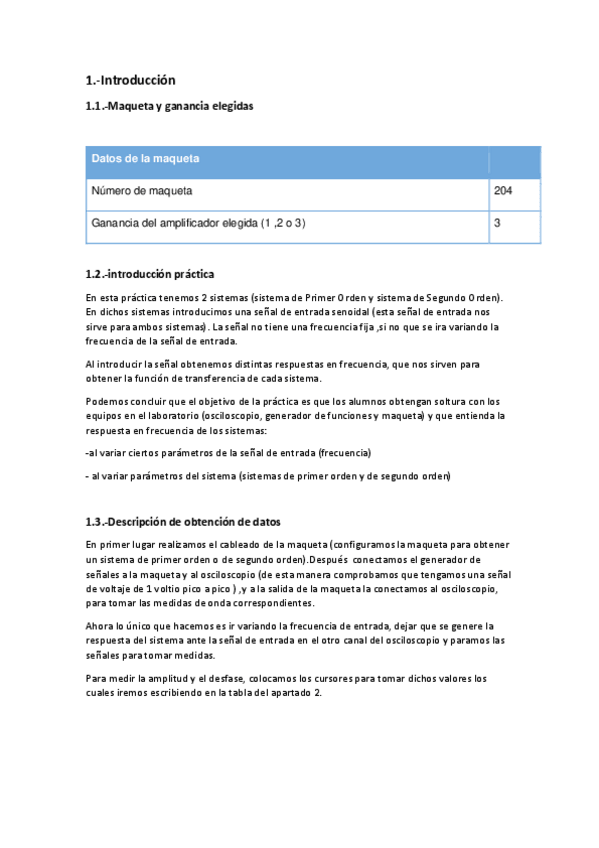 1.-Introducción

1.1.-Maqueta y ganancia elegidas

| Datos de la maqueta | |
|---|---|
| Número de maqueta | 204 |
| Ganancia del amplificador elegida (1 ,2 o 3) | 3 |

1.2.-introducción práctica

En esta práctica tenemos 2 sistemas (sistema de Primer Orden y sistema de Segundo Orden). En dichos sistemas introducimos una señal de entrada senoidal (esta señal de entrada nos sirve para ambos sistemas). La señal no tiene una frecuencia fija ,si no que se ira variando la frecuencia de la señal de entrada.

Al introducir la señal obtenemos distintas respuestas en frecuencia, que nos sirven para obtener la función de transferencia de cada sistema.

Podemos concluir que el objetivo de la práctica es que los alumnos obtengan soltura con los equipos en el laboratorio (osciloscopio, generador de funciones y maqueta) y que entienda la respuesta en frecuencia de los sistemas:

-al variar ciertos parámetros de la señal de entrada (frecuencia)

- al variar parámetros del sistema (sistemas de primer orden y de segundo orden)

1.3.-Descripción de obtención de datos

En primer lugar realizamos el cableado de la maqueta (configuramos la maqueta para obtener un sistema de primer orden o de segundo orden).Después conectamos el generador de señales a la maqueta y al osciloscopio (de esta manera comprobamos que tengamos una señal de voltaje de 1 voltio pico a pico ) ,y a la salida de la maqueta la conectamos al osciloscopio, para tomar las medidas de onda correspondientes.

Ahora lo único que hacemos es ir variando la frecuencia de entrada, dejar que se genere la respuesta del sistema ante la señal de entrada en el otro canal del osciloscopio y paramos las señales para tomar medidas.

Para medir la amplitud y el desfase, colocamos los cursores para tomar dichos valores los cuales iremos escribiendo en la tabla del apartado 2.